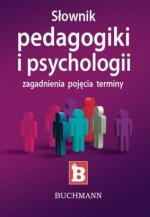 Słownik
pedagogiki
i psychologii
zagadnienia pojęcia terminy

B

BUCHMANN